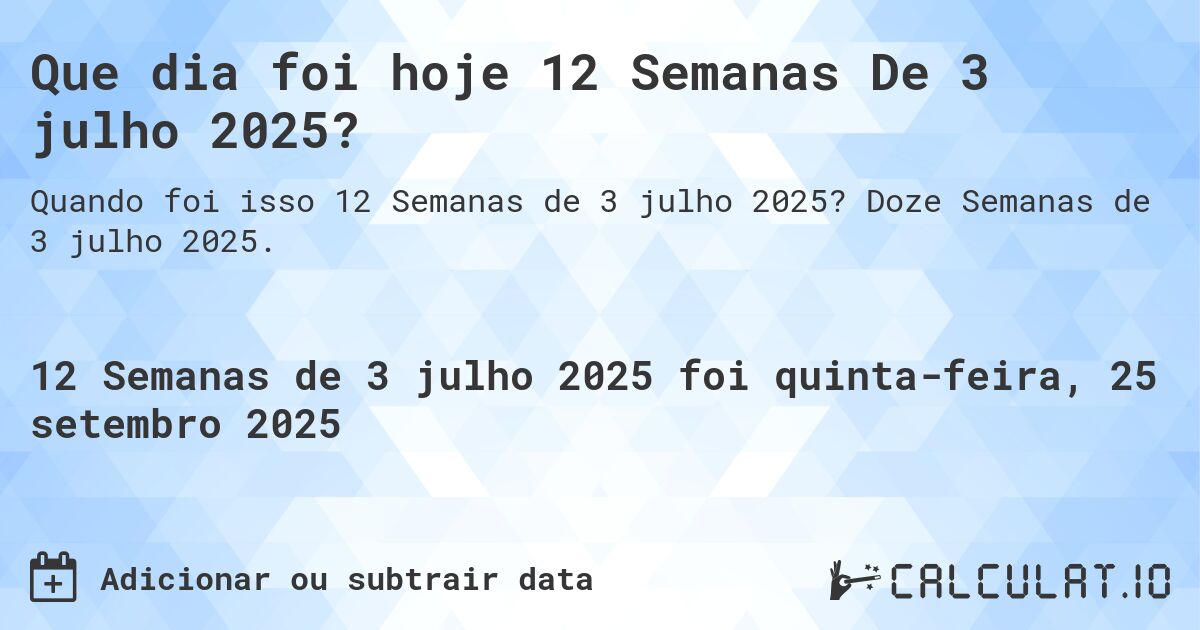 Que dia foi hoje 12 Semanas De 3 julho 2025?

Quando foi isso 12 Semanas de 3 julho 2025? Doze Semanas de 3 julho 2025.

12 Semanas de 3 julho 2025 foi quinta-feira, 25 setembro 2025

Adicionar ou subtrair data

CALCULAT.IO